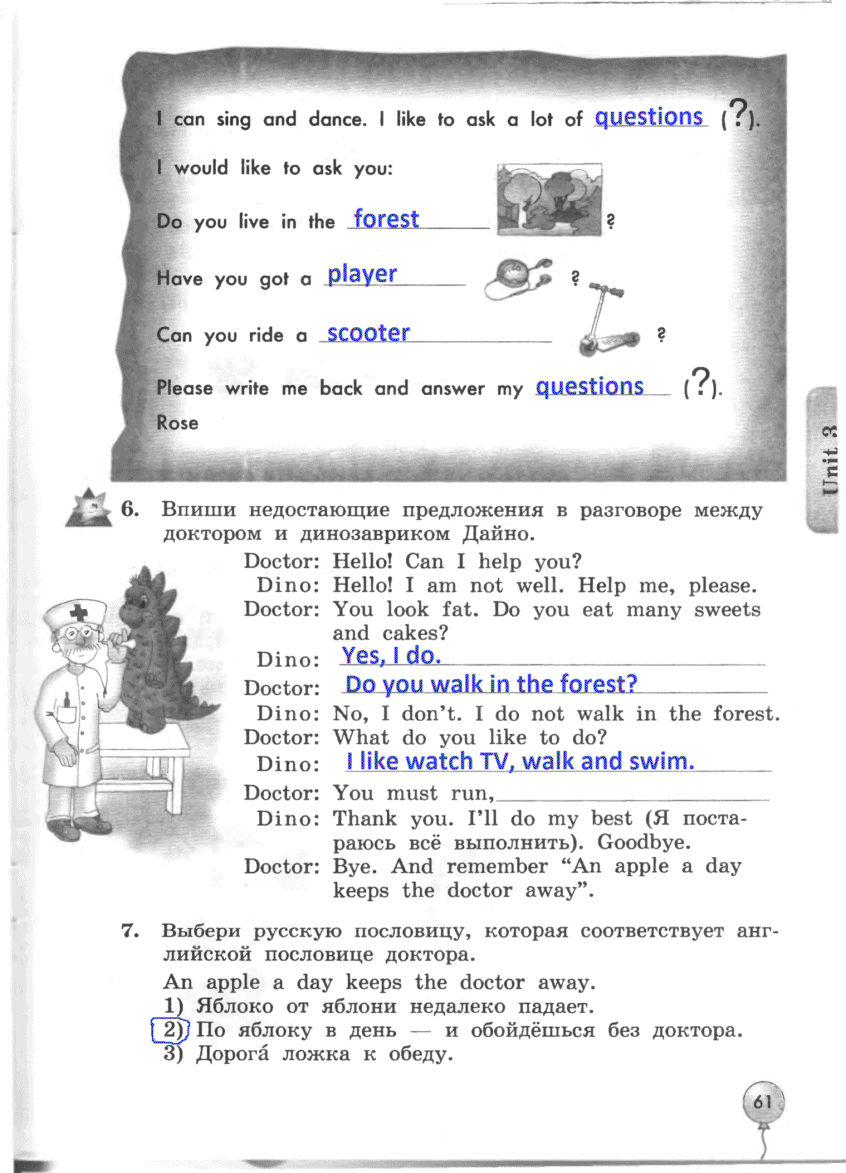 I can sing and dance. I like to ask a lot of questions (?).

I would like to ask you:

Do you live in the forest ?

Have you got a player ?

Can you ride a scooter ?

Please write me back and answer my questions (?).

Rose

Unit 3

6. Впиши недостающие предложения в разговоре между доктором и динозавриком Дайно.

Doctor: Hello! Can I help you?
Dino: Hello! I am not well. Help me, please.
Doctor: You look fat. Do you eat many sweets and cakes?
Dino: Yes, I do.
Doctor: Do you walk in the forest?
Dino: No, I don't. I do not walk in the forest.
Doctor: What do you like to do?
Dino: I like watch TV, walk and swim.
Doctor: You must run,
Dino: Thank you. I'll do my best (Я постараюсь всё выполнить). Goodbye.
Doctor: Bye. And remember "An apple a day keeps the doctor away".

7. Выбери русскую пословицу, которая соответствует английской пословице доктора.

An apple a day keeps the doctor away.
1) Яблоко от яблони недалеко падает.
2) По яблоку в день — и обойдёшься без доктора.
3) Дорога́ ложка к обеду.

61